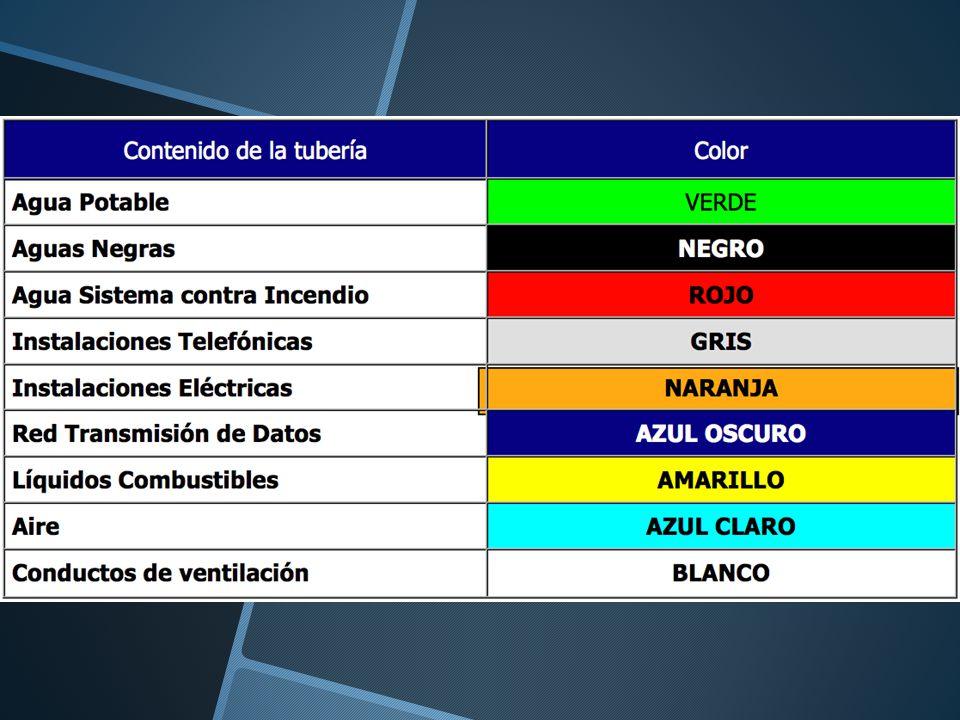 | Contenido de la tubería | Color |
|---|---|
| Agua Potable | VERDE |
| Aguas Negras | NEGRO |
| Agua Sistema contra Incendio | ROJO |
| Instalaciones Telefónicas | GRIS |
| Instalaciones Eléctricas | NARANJA |
| Red Transmisión de Datos | AZUL OSCURO |
| Líquidos Combustibles | AMARILLO |
| Aire | AZUL CLARO |
| Conductos de ventilación | BLANCO |